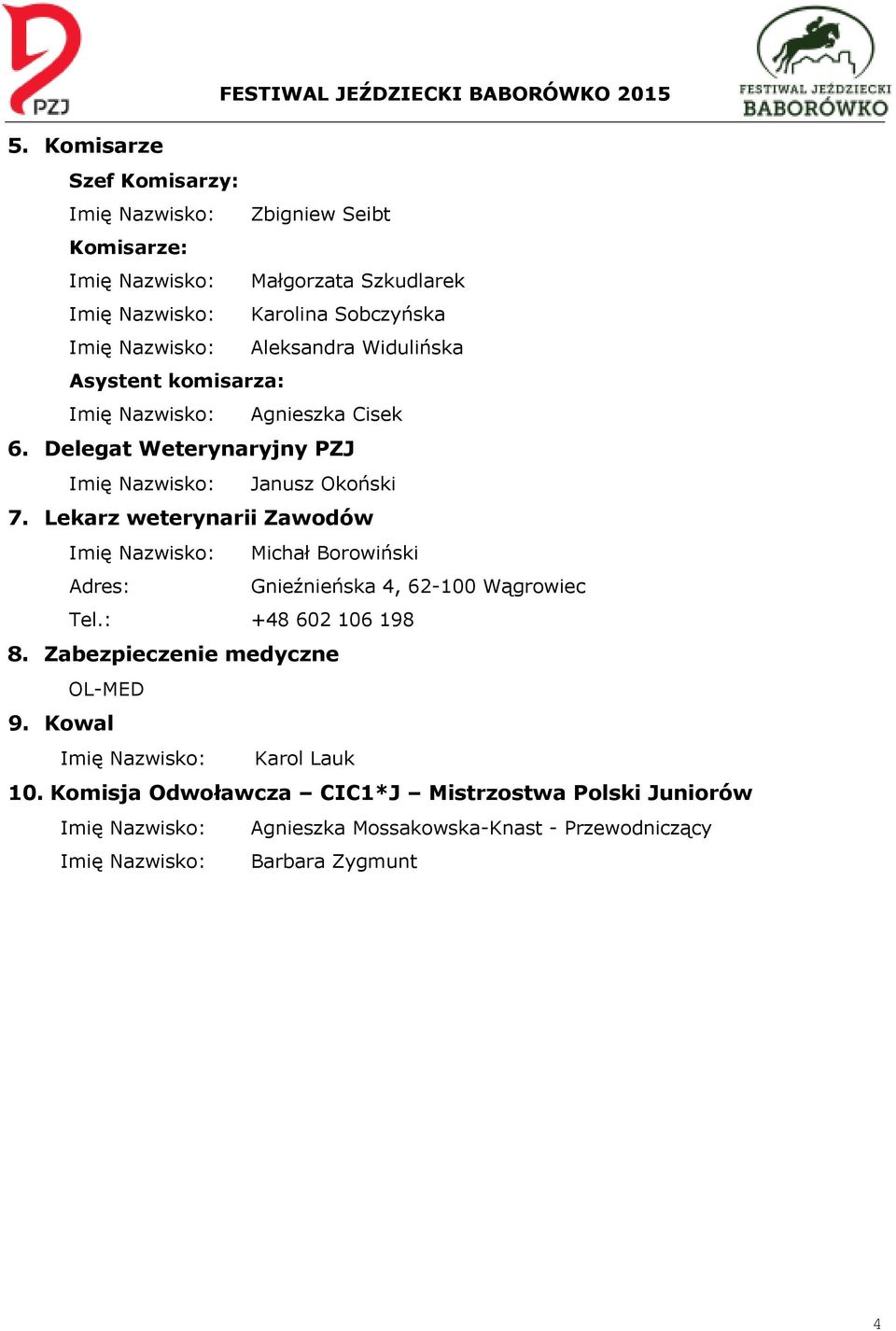 PZJ

FESTIWAL JEŹDZIECKI BABORÓWKO 2015

FESTIWAL JEŹDZIECKI BABORÓWKO

5. Komisarze

Szef Komisarzy:

Imię Nazwisko: Zbigniew Seibt

Komisarze:

Imię Nazwisko: Małgorzata Szkudlarek

Imię Nazwisko: Karolina Sobczyńska

Imię Nazwisko: Aleksandra Widulińska

Asystent komisarza:

Imię Nazwisko: Agnieszka Cisek

6. Delegat Weterynaryjny PZJ

Imię Nazwisko: Janusz Okoński

7. Lekarz weterynarii Zawodów

Imię Nazwisko: Michał Borowiński

Adres: Gnieźnieńska 4, 62-100 Wągrowiec

Tel.: +48 602 106 198

8. Zabezpieczenie medyczne

OL-MED

9. Kowal

Imię Nazwisko: Karol Lauk

10. Komisja Odwoławcza – CIC1*J – Mistrzostwa Polski Juniorów

Imię Nazwisko: Agnieszka Mossakowska-Knast - Przewodniczący

Imię Nazwisko: Barbara Zygmunt

4